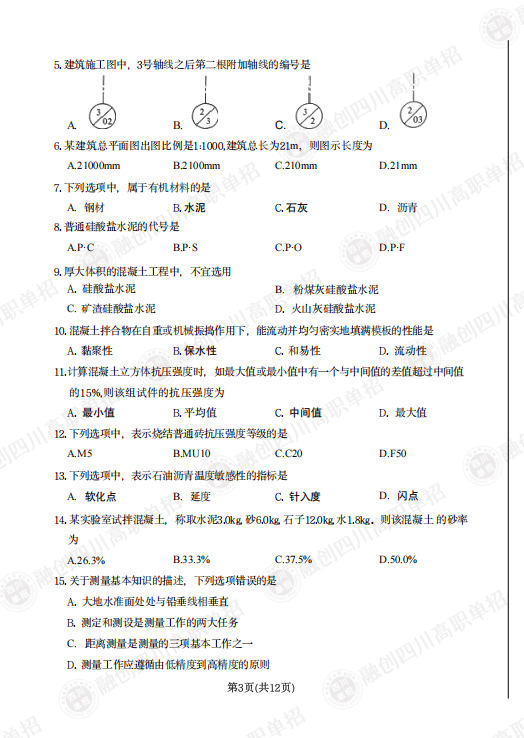 5. 建筑施工图中，3号轴线之后第二根附加轴线的编号是

A. $\frac{3}{02}$　B. $\frac{2}{3}$　C. $\frac{3}{2}$　D. $\frac{2}{03}$

6. 某建筑总平面图出图比例是1:1000,建筑总长为21m，则图示长度为

A.21000mm　B.2100mm　C.210mm　D.21mm

7. 下列选项中，属于有机材料的是

A. 钢材　B. 水泥　C. 石灰　D. 沥青

8. 普通硅酸盐水泥的代号是

A.P·C　B.P·S　C.P·O　D.P·F

9. 厚大体积的混凝土工程中，不宜选用

A. 硅酸盐水泥　B. 粉煤灰硅酸盐水泥

C. 矿渣硅酸盐水泥　D. 火山灰硅酸盐水泥

10. 混凝土拌合物在自重或机械振捣作用下，能流动并均匀密实地填满模板的性能是

A. 黏聚性　B. 保水性　C. 和易性　D. 流动性

11. 计算混凝土立方体抗压强度时，如最大值或最小值中有一个与中间值的差值超过中间值的15%,则该组试件的抗压强度为

A. 最小值　B. 平均值　C. 中间值　D. 最大值

12. 下列选项中，表示烧结普通砖抗压强度等级的是

A.M5　B.MU10　C.C20　D.F50

13. 下列选项中，表示石油沥青温度敏感性的指标是

A. 软化点　B. 延度　C. 针入度　D. 闪点

14. 某实验室试拌混凝土，称取水泥3.0kg, 砂6.0kg, 石子12.0kg, 水1.8kg。则该混凝土的砂率为

A.26.3%　B.33.3%　C.37.5%　D.50.0%

15. 关于测量基本知识的描述，下列选项错误的是

A. 大地水准面处处与铅垂线相垂直

B. 测定和测设是测量工作的两大任务

C. 距离测量是测量的三项基本工作之一

D. 测量工作应遵循由低精度到高精度的原则

第3页(共12页)

融创四川高职单招